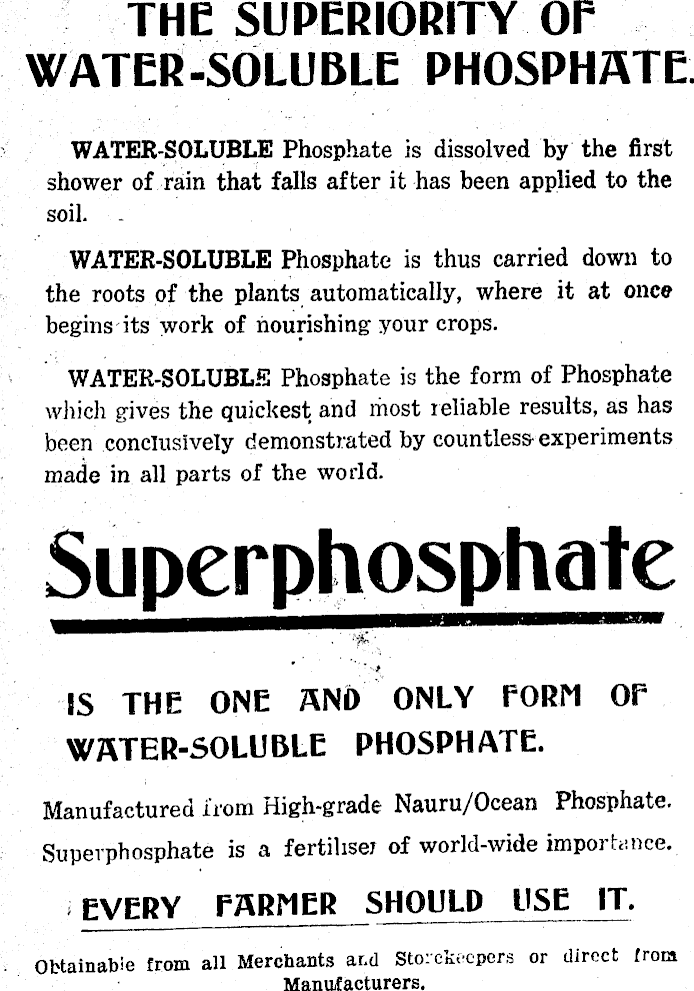 THE SUPERIORITY OF WATER-SOLUBLE PHOSPHATE.

WATER-SOLUBLE Phosphate is dissolved by the first shower of rain that falls after it has been applied to the soil.

WATER-SOLUBLE Phosphate is thus carried down to the roots of the plants automatically, where it at once begins its work of nourishing your crops.

WATER-SOLUBLE Phosphate is the form of Phosphate which gives the quickest and most reliable results, as has been conclusively demonstrated by countless experiments made in all parts of the world.

Superphosphate

IS THE ONE AND ONLY FORM OF WATER-SOLUBLE PHOSPHATE.

Manufactured from High-grade Nauru/Ocean Phosphate.

Superphosphate is a fertiliser of world-wide importance.

EVERY FARMER SHOULD USE IT.

Obtainable from all Merchants and Storekeepers or direct from Manufacturers.